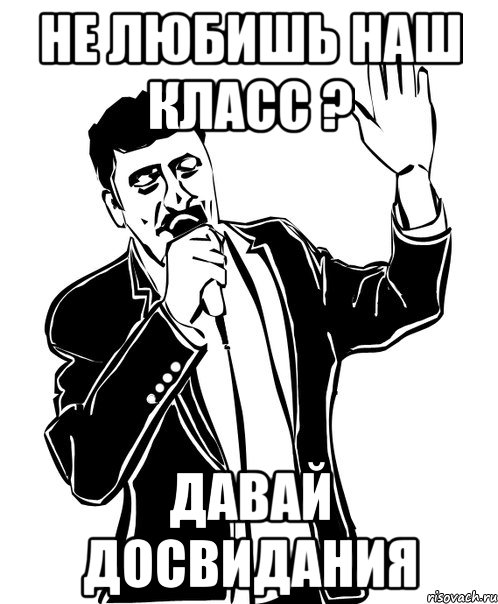 НЕ ЛЮБИШЬ НАШ КЛАСС ?

ДАВАЙ ДОСВИДАНИЯ

risovach.ru